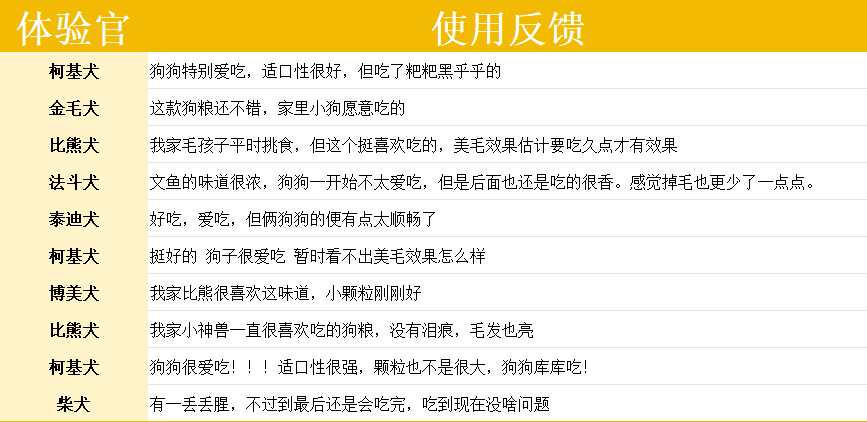 | 体验官 | 使用反馈 |
|---|---|
| 柯基犬 | 狗狗特别爱吃，适口性很好，但吃了粑粑黑乎乎的 |
| 金毛犬 | 这款狗粮还不错，家里小狗愿意吃的 |
| 比熊犬 | 我家毛孩子平时挑食，但这个挺喜欢吃的，美毛效果估计要吃久点才有效果 |
| 法斗犬 | 文鱼的味道很浓，狗狗一开始不太爱吃，但是后面也还是吃的很香。感觉掉毛也更少了一点点。 |
| 泰迪犬 | 好吃，爱吃，但俩狗狗的便有点太顺畅了 |
| 柯基犬 | 挺好的 狗子很爱吃 暂时看不出美毛效果怎么样 |
| 博美犬 | 我家比熊很喜欢这味道，小颗粒刚刚好 |
| 比熊犬 | 我家小神兽一直很喜欢吃的狗粮，没有泪痕，毛发也亮 |
| 柯基犬 | 狗狗很爱吃！！！适口性很强，颗粒也不是很大，狗狗库库吃！ |
| 柴犬 | 有一丢丢腥，不过到最后还是会吃完，吃到现在没啥问题 |